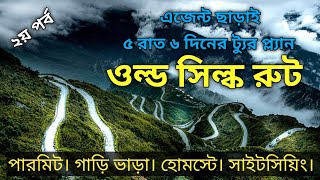 ২য় পর্ব

এজেন্ট ছাড়াই
৫ রাত ৬ দিনের ট্যুর প্ল্যান

ওল্ড সিল্ক রুট

পারমিট। গাড়ি ভাড়া। হোমস্টে। সাইটসিয়িং।